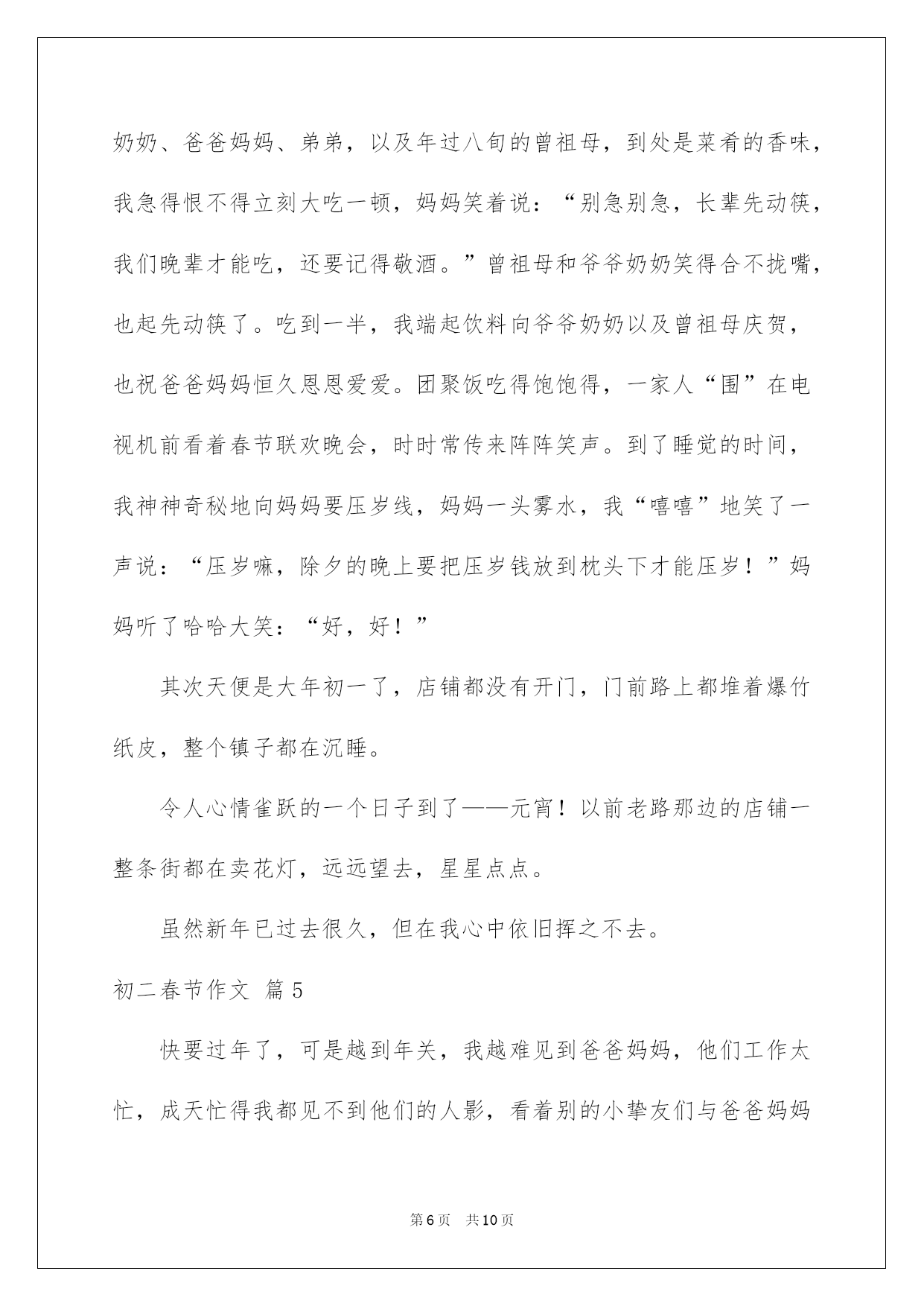 奶奶、爸爸妈妈、弟弟，以及年过八旬的曾祖母，到处是菜肴的香味，我急得恨不得立刻大吃一顿，妈妈笑着说：“别急别急，长辈先动筷，我们晚辈才能吃，还要记得敬酒。”曾祖母和爷爷奶奶笑得合不拢嘴，也起先动筷了。吃到一半，我端起饮料向爷爷奶奶以及曾祖母庆贺，也祝爸爸妈妈恒久恩恩爱爱。团聚饭吃得饱饱得，一家人“围”在电视机前看着春节联欢晚会，时时常传来阵阵笑声。到了睡觉的时间，我神神奇秘地向妈妈要压岁线，妈妈一头雾水，我“嘻嘻”地笑了一声说：“压岁嘛，除夕的晚上要把压岁钱放到枕头下才能压岁！”妈妈听了哈哈大笑：“好，好！”

其次天便是大年初一了，店铺都没有开门，门前路上都堆着爆竹纸皮，整个镇子都在沉睡。

令人心情雀跃的一个日子到了——元宵！以前老路那边的店铺一整条街都在卖花灯，远远望去，星星点点。

虽然新年已过去很久，但在我心中依旧挥之不去。

初二春节作文 篇5

快要过年了，可是越到年关，我越难见到爸爸妈妈，他们工作太忙，成天忙得我都见不到他们的人影，看着别的小挚友们与爸爸妈妈

第6页 共10页